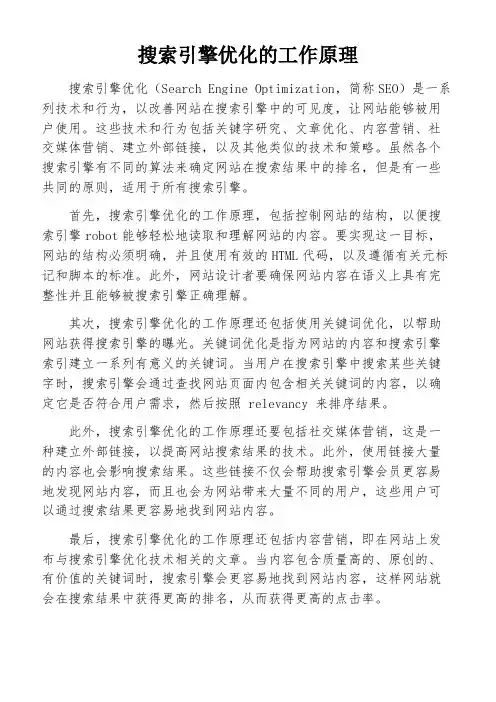 搜索引擎优化的工作原理

搜索引擎优化（Search Engine Optimization，简称SEO）是一系列技术和行为，以改善网站在搜索引擎中的可见度，让网站能够被用户使用。这些技术和行为包括关键字研究、文章优化、内容营销、社交媒体营销、建立外部链接，以及其他类似的技术和策略。虽然各个搜索引擎有不同的算法来确定网站在搜索结果中的排名，但是有一些共同的原则，适用于所有搜索引擎。

首先，搜索引擎优化的工作原理，包括控制网站的结构，以便搜索引擎 robot 能够轻松地读取和理解网站的内容。要实现这一目标，网站的结构必须明确，并且使用有效的 HTML 代码，以及遵循有关元标记和脚本的标准。此外，网站设计者要确保网站内容在语义上具有完整性并且能够被搜索引擎正确理解。

其次，搜索引擎优化的工作原理还包括使用关键词优化，以帮助网站获得搜索引擎的曝光。关键词优化是指为网站的内容和搜索引擎索引建立一系列有意义的关键词。当用户在搜索引擎中搜索某些关键字时，搜索引擎会通过查找网站页面内包含相关关键词的内容，以确定它是否符合用户需求，然后按照 relevancy 来排序结果。

此外，搜索引擎优化的工作原理还要包括社交媒体营销，这是一种建立外部链接，以提高网站搜索结果的技术。此外，使用链接大量的内容也会影响搜索结果。这些链接不仅会帮助搜索引擎会员更容易地发现网站内容，而且也会为网站带来大量不同的用户，这些用户可以通过搜索结果更容易地找到网站内容。

最后，搜索引擎优化的工作原理还包括内容营销，即在网站上发布与搜索引擎优化技术相关的文章。当内容包含质量高的、原创的、有价值的关键词时，搜索引擎会更容易地找到网站内容，这样网站就会在搜索结果中获得更高的排名，从而获得更高的点击率。